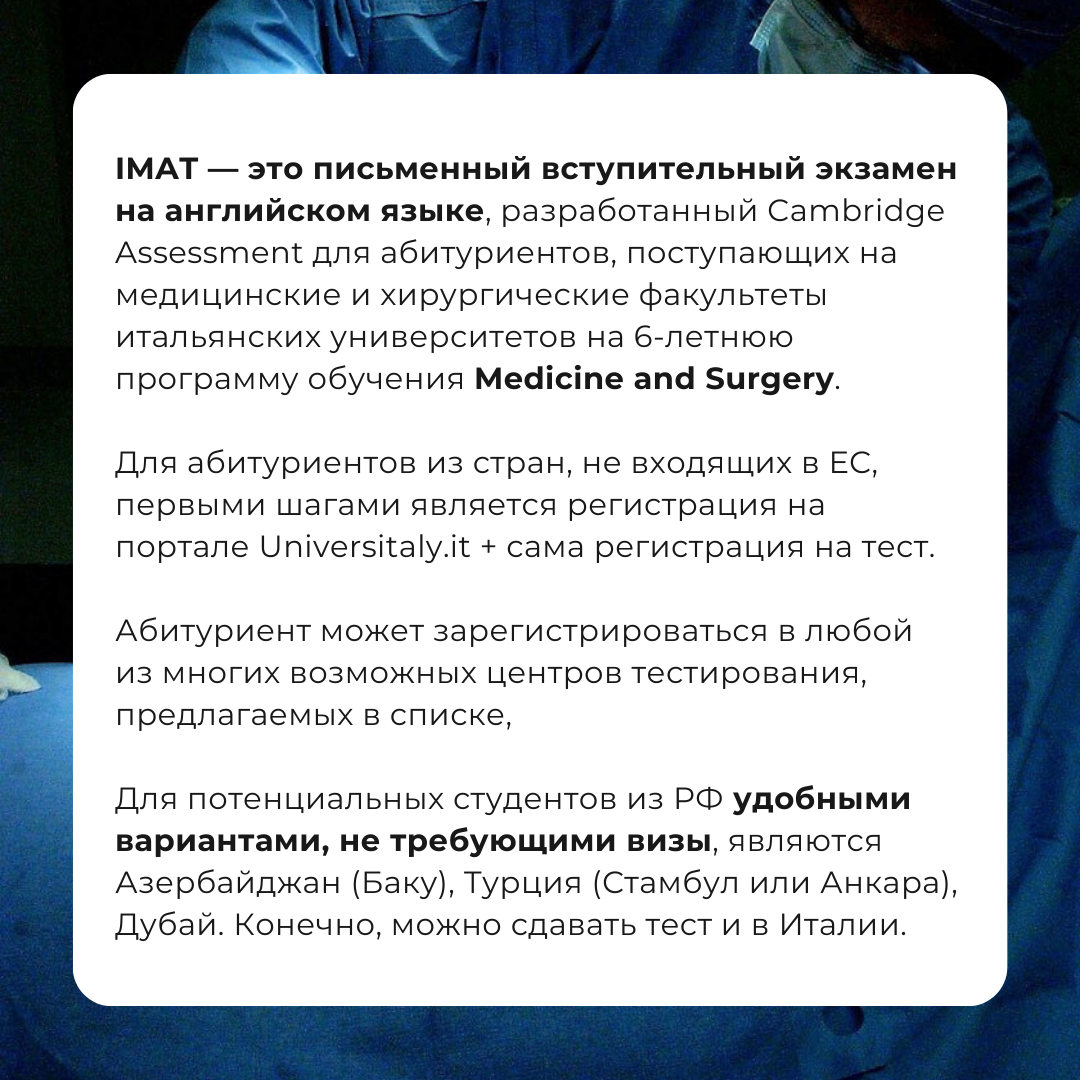 IMAT — это письменный вступительный экзамен на английском языке, разработанный Cambridge Assessment для абитуриентов, поступающих на медицинские и хирургические факультеты итальянских университетов на 6-летнюю программу обучения Medicine and Surgery.

Для абитуриентов из стран, не входящих в ЕС, первыми шагами является регистрация на портале Universitaly.it + сама регистрация на тест.

Абитуриент может зарегистрироваться в любой из многих возможных центров тестирования, предлагаемых в списке,

Для потенциальных студентов из РФ удобными вариантами, не требующими визы, являются Азербайджан (Баку), Турция (Стамбул или Анкара), Дубай. Конечно, можно сдавать тест и в Италии.